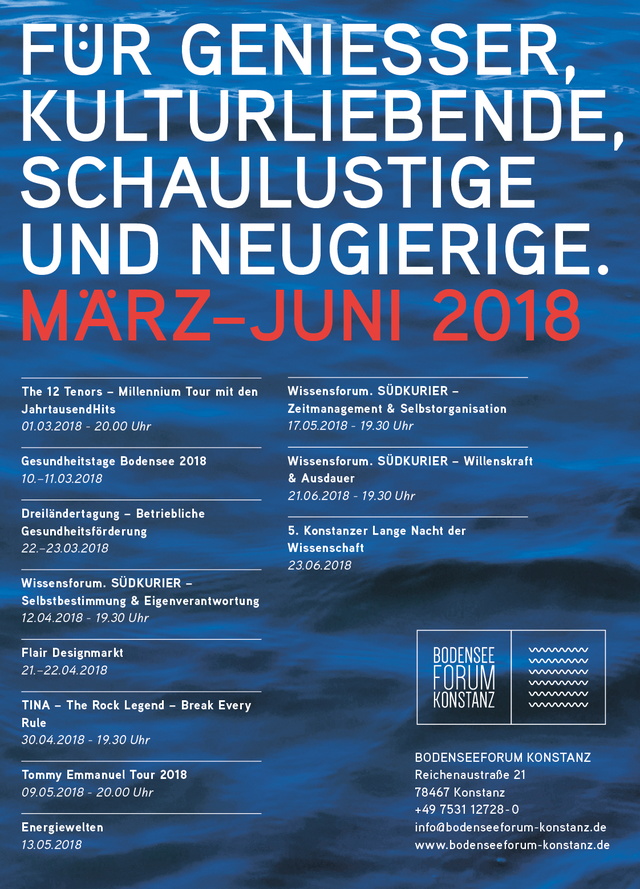 FÜR GENIESSER, KULTURLIEBENDE, SCHAULUSTIGE UND NEUGIERIGE.
MÄRZ–JUNI 2018

The 12 Tenors – Millennium Tour mit den JahrtausendHits
01.03.2018 - 20.00 Uhr

Gesundheitstage Bodensee 2018
10.–11.03.2018

Dreiländertagung – Betriebliche Gesundheitsförderung
22.–23.03.2018

Wissensforum. SÜDKURIER – Selbstbestimmung & Eigenverantwortung
12.04.2018 - 19.30 Uhr

Flair Designmarkt
21.–22.04.2018

TINA – The Rock Legend – Break Every Rule
30.04.2018 - 19.30 Uhr

Tommy Emmanuel Tour 2018
09.05.2018 - 20.00 Uhr

Energiewelten
13.05.2018

Wissensforum. SÜDKURIER – Zeitmanagement & Selbstorganisation
17.05.2018 - 19.30 Uhr

Wissensforum. SÜDKURIER – Willenskraft & Ausdauer
21.06.2018 - 19.30 Uhr

5. Konstanzer Lange Nacht der Wissenschaft
23.06.2018

BODENSEE FORUM KONSTANZ

BODENSEEFORUM KONSTANZ
Reichenaustraße 21
78467 Konstanz
+49 7531 12728-0
info@bodenseeforum-konstanz.de
www.bodenseeforum-konstanz.de